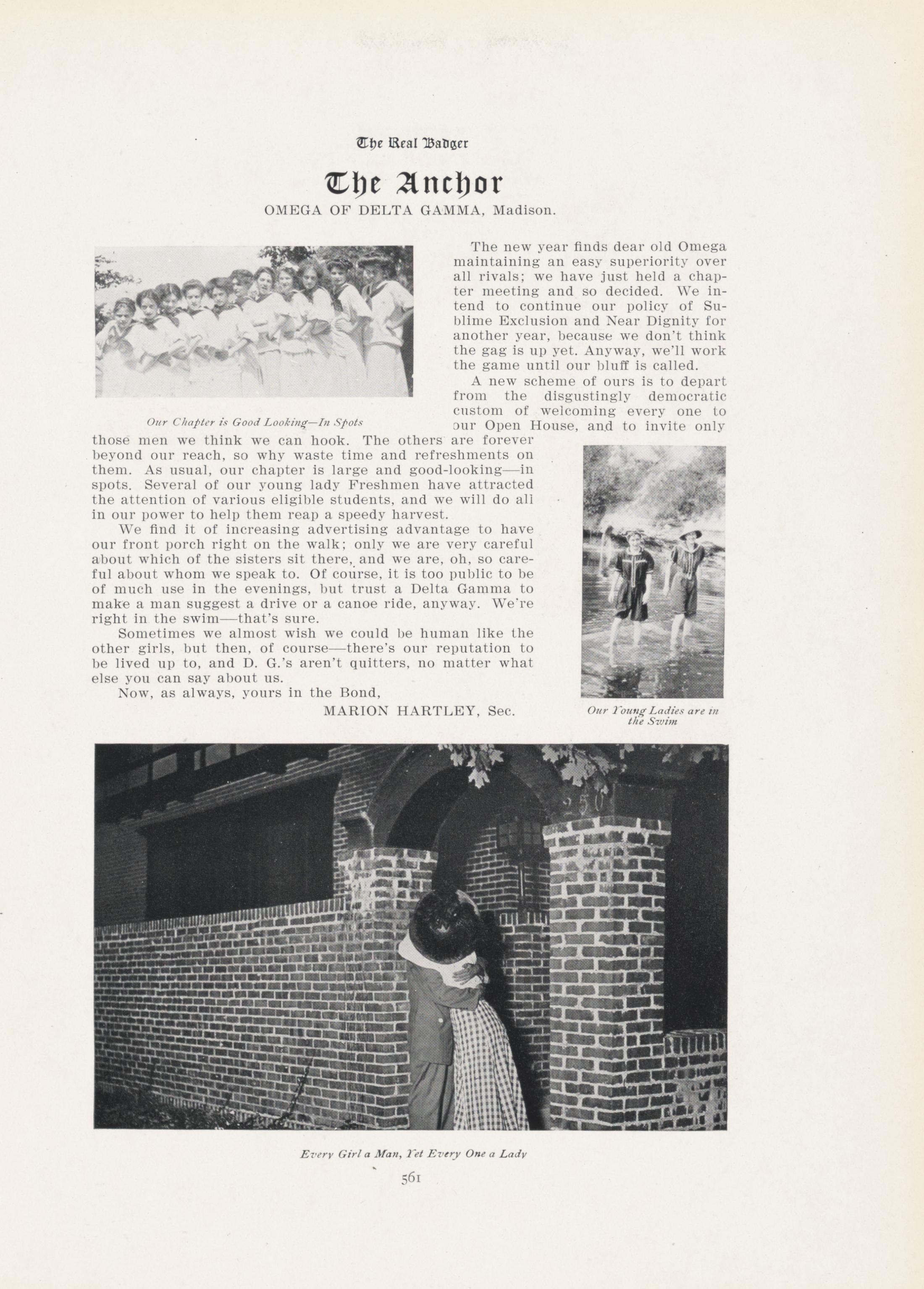 The Real Badger

The Anchor

OMEGA OF DELTA GAMMA, Madison.

Our Chapter is Good Looking—In Spots

The new year finds dear old Omega maintaining an easy superiority over all rivals; we have just held a chapter meeting and so decided. We intend to continue our policy of Sublime Exclusion and Near Dignity for another year, because we don't think the gag is up yet. Anyway, we'll work the game until our bluff is called.

A new scheme of ours is to depart from the disgustingly democratic custom of welcoming every one to our Open House, and to invite only those men we think we can hook. The others are forever beyond our reach, so why waste time and refreshments on them. As usual, our chapter is large and good-looking—in spots. Several of our young lady Freshmen have attracted the attention of various eligible students, and we will do all in our power to help them reap a speedy harvest.

We find it of increasing advertising advantage to have our front porch right on the walk; only we are very careful about which of the sisters sit there, and we are, oh, so careful about whom we speak to. Of course, it is too public to be of much use in the evenings, but trust a Delta Gamma to make a man suggest a drive or a canoe ride, anyway. We're right in the swim—that's sure.

Sometimes we almost wish we could be human like the other girls, but then, of course—there's our reputation to be lived up to, and D. G.'s aren't quitters, no matter what else you can say about us.

Now, as always, yours in the Bond,

MARION HARTLEY, Sec.

Our Young Ladies are in the Swim

550

Every Girl a Man, Yet Every One a Lady

561